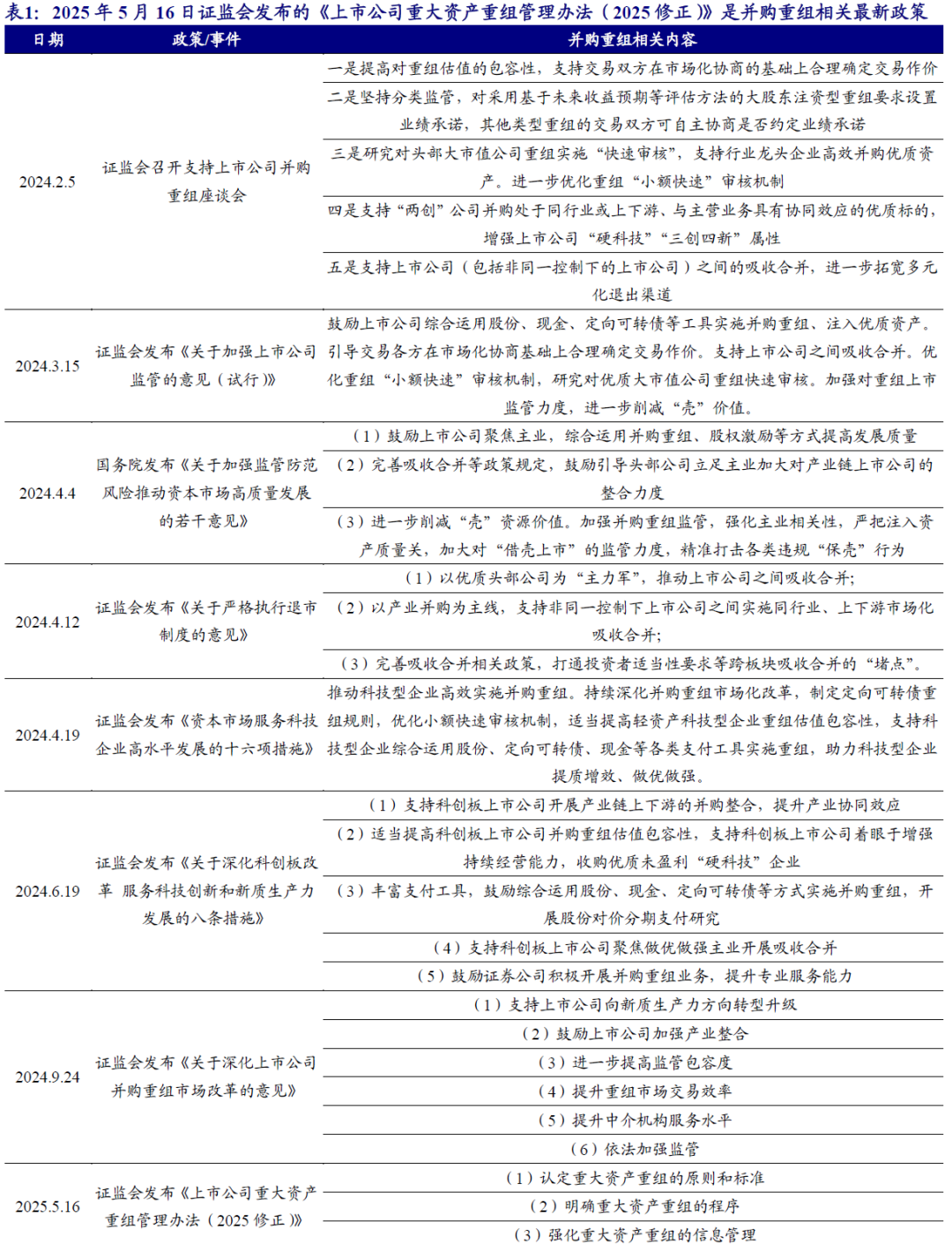 表1：2025 年 5 月 16 日证监会发布的《上市公司重大资产重组管理办法（2025 修正）》是并购重组相关最新政策

| 日期 | 政策/事件 | 并购重组相关内容 |
|---|---|---|
| 2024.2.5 | 证监会召开支持上市公司并购重组座谈会 | 一是提高对重组估值的包容性，支持交易双方在市场化协商的基础上合理确定交易作价 |
| | | 二是坚持分类监管，对采用基于未来收益预期等评估方法的大股东注资型重组要求设置业绩承诺，其他类型重组的交易双方可自主协商是否约定业绩承诺 |
| | | 三是研究对头部大市值公司重组实施“快速审核”，支持行业龙头企业高效并购优质资产。进一步优化重组“小额快速”审核机制 |
| | | 四是支持“两创”公司并购处于同行业或上下游、与主营业务具有协同效应的优质标的，增强上市公司“硬科技”“三创四新”属性 |
| | | 五是支持上市公司（包括非同一控制下的上市公司）之间的吸收合并，进一步拓宽多元化退出渠道 |
| 2024.3.15 | 证监会发布《关于加强上市公司监管的意见（试行）》 | 鼓励上市公司综合运用股份、现金、定向可转债等工具实施并购重组、注入优质资产。引导交易各方在市场化协商基础上合理确定交易作价。支持上市公司之间吸收合并。优化重组“小额快速”审核机制，研究对优质大市值公司重组快速审核。加强对重组上市监管力度，进一步削减“壳”价值。 |
| 2024.4.4 | 国务院发布《关于加强监管防范风险推动资本市场高质量发展的若干意见》 | （1）鼓励上市公司聚焦主业，综合运用并购重组、股权激励等方式提高发展质量 |
| | | （2）完善吸收合并等政策规定，鼓励引导头部公司立足主业加大对产业链上市公司的整合力度 |
| | | （3）进一步削减“壳”资源价值。加强并购重组监管，强化主业相关性，严把注入资产质量关，加大对“借壳上市”的监管力度，精准打击各类违规“保壳”行为 |
| 2024.4.12 | 证监会发布《关于严格执行退市制度的意见》 | （1）以优质头部公司为“主力军”，推动上市公司之间吸收合并； |
| | | （2）以产业并购为主线，支持非同一控制下上市公司之间实施同行业、上下游市场化吸收合并； |
| | | （3）完善吸收合并相关政策，打通投资者适当性要求等跨板块吸收合并的“堵点”。 |
| 2024.4.19 | 证监会发布《资本市场服务科技企业高水平发展的十六项措施》 | 推动科技型企业高效实施并购重组。持续深化并购重组市场化改革，制定定向可转债重组规则，优化小额快速审核机制，适当提高轻资产科技型企业重组估值包容性，支持科技型企业综合运用股份、定向可转债、现金等各类支付工具实施重组，助力科技型企业提质增效、做优做强。 |
| 2024.6.19 | 证监会发布《关于深化科创板改革 服务科技创新和新质生产力发展的八条措施》 | （1）支持科创板上市公司开展产业链上下游的并购整合，提升产业协同效应 |
| | | （2）适当提高科创板上市公司并购重组估值包容性，支持科创板上市公司着眼于增强持续经营能力，收购优质未盈利“硬科技”企业 |
| | | （3）丰富支付工具，鼓励综合运用股份、现金、定向可转债等方式实施并购重组，开展股份对价分期支付研究 |
| | | （4）支持科创板上市公司聚焦做优做强主业开展吸收合并 |
| | | （5）鼓励证券公司积极开展并购重组业务，提升专业服务能力 |
| 2024.9.24 | 证监会发布《关于深化上市公司并购重组市场改革的意见》 | （1）支持上市公司向新质生产力方向转型升级 |
| | | （2）鼓励上市公司加强产业整合 |
| | | （3）进一步提高监管包容度 |
| | | （4）提升重组市场交易效率 |
| | | （5）提升中介机构服务水平 |
| | | （6）依法加强监管 |
| 2025.5.16 | 证监会发布《上市公司重大资产重组管理办法（2025 修正）》 | （1）认定重大资产重组的原则和标准 |
| | | （2）明确重大资产重组的程序 |
| | | （3）强化重大资产重组的信息管理 |